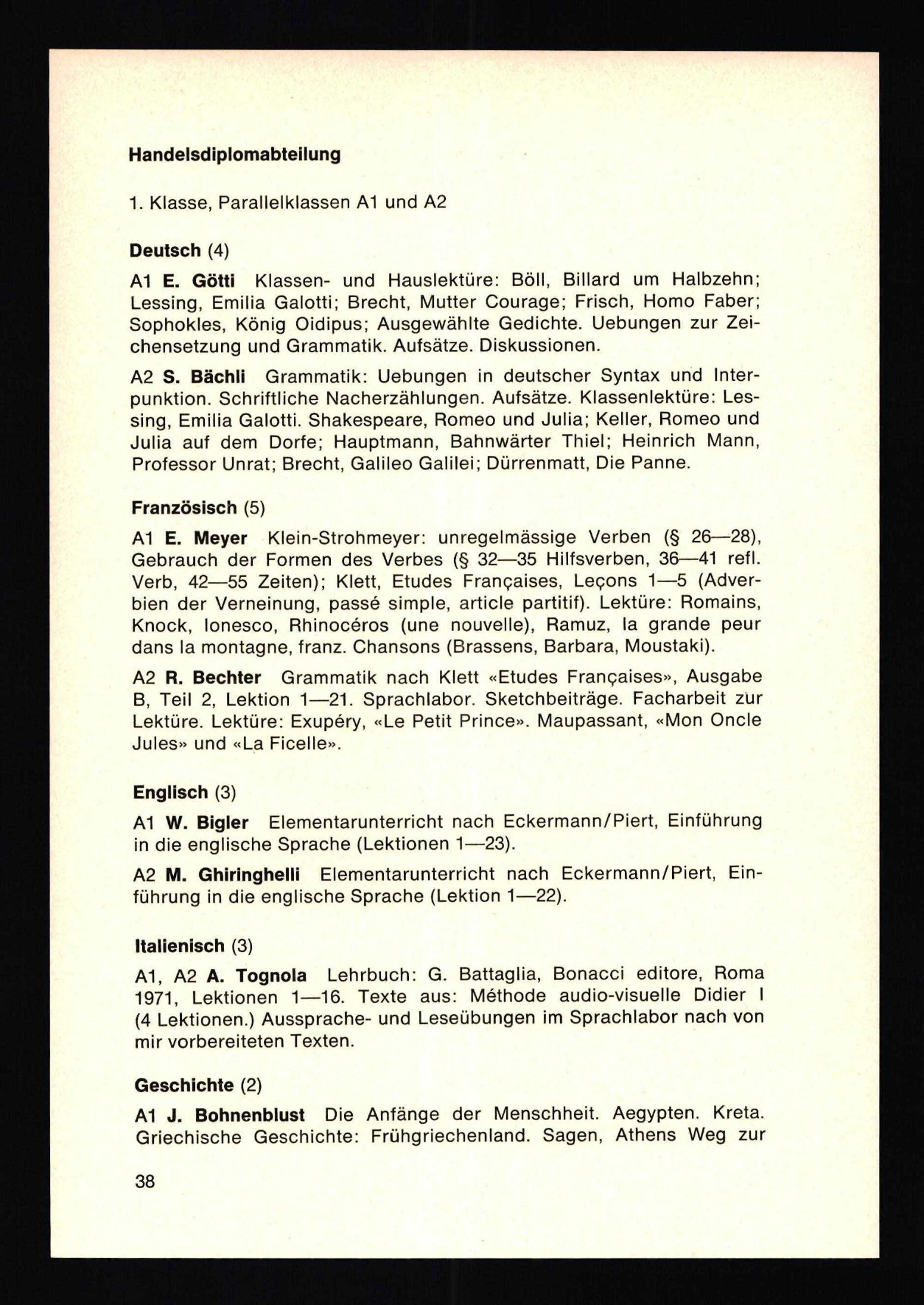 Handelsdiplomabteilung

1. Klasse, Parallelklassen A1 und A2

Deutsch (4)

A1 E. Götti Klassen- und Hauslektüre: Böll, Billard um Halbzehn; Lessing, Emilia Galotti; Brecht, Mutter Courage; Frisch, Homo Faber; Sophokles, König Oidipus; Ausgewählte Gedichte. Uebungen zur Zeichensetzung und Grammatik. Aufsätze. Diskussionen.

A2 S. Bächli Grammatik: Uebungen in deutscher Syntax und Interpunktion. Schriftliche Nacherzählungen. Aufsätze. Klassenlektüre: Lessing, Emilia Galotti. Shakespeare, Romeo und Julia; Keller, Romeo und Julia auf dem Dorfe; Hauptmann, Bahnwärter Thiel; Heinrich Mann, Professor Unrat; Brecht, Galileo Galilei; Dürrenmatt, Die Panne.

Französisch (5)

A1 E. Meyer Klein-Strohmeyer: unregelmässige Verben (§ 26—28), Gebrauch der Formen des Verbes (§ 32—35 Hilfsverben, 36—41 refl. Verb, 42—55 Zeiten); Klett, Etudes Françaises, Leçons 1—5 (Adverbien der Verneinung, passé simple, article partitif). Lektüre: Romains, Knock, Ionesco, Rhinocéros (une nouvelle), Ramuz, la grande peur dans la montagne, franz. Chansons (Brassens, Barbara, Moustaki).

A2 R. Bechter Grammatik nach Klett «Etudes Françaises», Ausgabe B, Teil 2, Lektion 1—21. Sprachlabor. Sketchbeiträge. Facharbeit zur Lektüre. Lektüre: Exupéry, «Le Petit Prince». Maupassant, «Mon Oncle Jules» und «La Ficelle».

Englisch (3)

A1 W. Bigler Elementarunterricht nach Eckermann/Piert, Einführung in die englische Sprache (Lektionen 1—23).

A2 M. Ghiringhelli Elementarunterricht nach Eckermann/Piert, Einführung in die englische Sprache (Lektion 1—22).

Italienisch (3)

A1, A2 A. Tognola Lehrbuch: G. Battaglia, Bonacci editore, Roma 1971, Lektionen 1—16. Texte aus: Méthode audio-visuelle Didier I (4 Lektionen.) Aussprache- und Leseübungen im Sprachlabor nach von mir vorbereiteten Texten.

Geschichte (2)

A1 J. Bohnenblust Die Anfänge der Menschheit. Aegypten. Kreta. Griechische Geschichte: Frühgriechenland. Sagen, Athens Weg zur

38